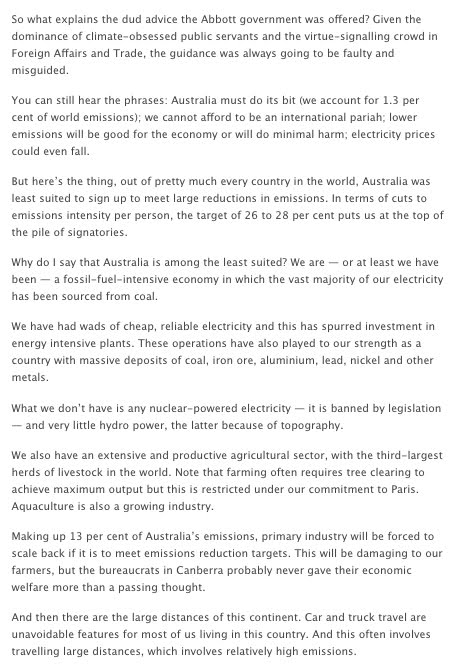 So what explains the dud advice the Abbott government was offered? Given the dominance of climate-obsessed public servants and the virtue-signalling crowd in Foreign Affairs and Trade, the guidance was always going to be faulty and misguided.

You can still hear the phrases: Australia must do its bit (we account for 1.3 per cent of world emissions); we cannot afford to be an international pariah; lower emissions will be good for the economy or will do minimal harm; electricity prices could even fall.

But here's the thing, out of pretty much every country in the world, Australia was least suited to sign up to meet large reductions in emissions. In terms of cuts to emissions intensity per person, the target of 26 to 28 per cent puts us at the top of the pile of signatories.

Why do I say that Australia is among the least suited? We are — or at least we have been — a fossil-fuel-intensive economy in which the vast majority of our electricity has been sourced from coal.

We have had wads of cheap, reliable electricity and this has spurred investment in energy intensive plants. These operations have also played to our strength as a country with massive deposits of coal, iron ore, aluminium, lead, nickel and other metals.

What we don't have is any nuclear-powered electricity — it is banned by legislation — and very little hydro power, the latter because of topography.

We also have an extensive and productive agricultural sector, with the third-largest herds of livestock in the world. Note that farming often requires tree clearing to achieve maximum output but this is restricted under our commitment to Paris. Aquaculture is also a growing industry.

Making up 13 per cent of Australia's emissions, primary industry will be forced to scale back if it is to meet emissions reduction targets. This will be damaging to our farmers, but the bureaucrats in Canberra probably never gave their economic welfare more than a passing thought.

And then there are the large distances of this continent. Car and truck travel are unavoidable features for most of us living in this country. And this often involves travelling large distances, which involves relatively high emissions.